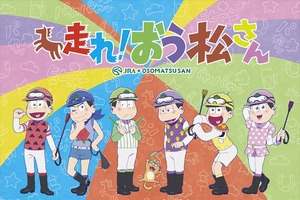 走れ!おう松さん

JRA × OSOMATSUSAN